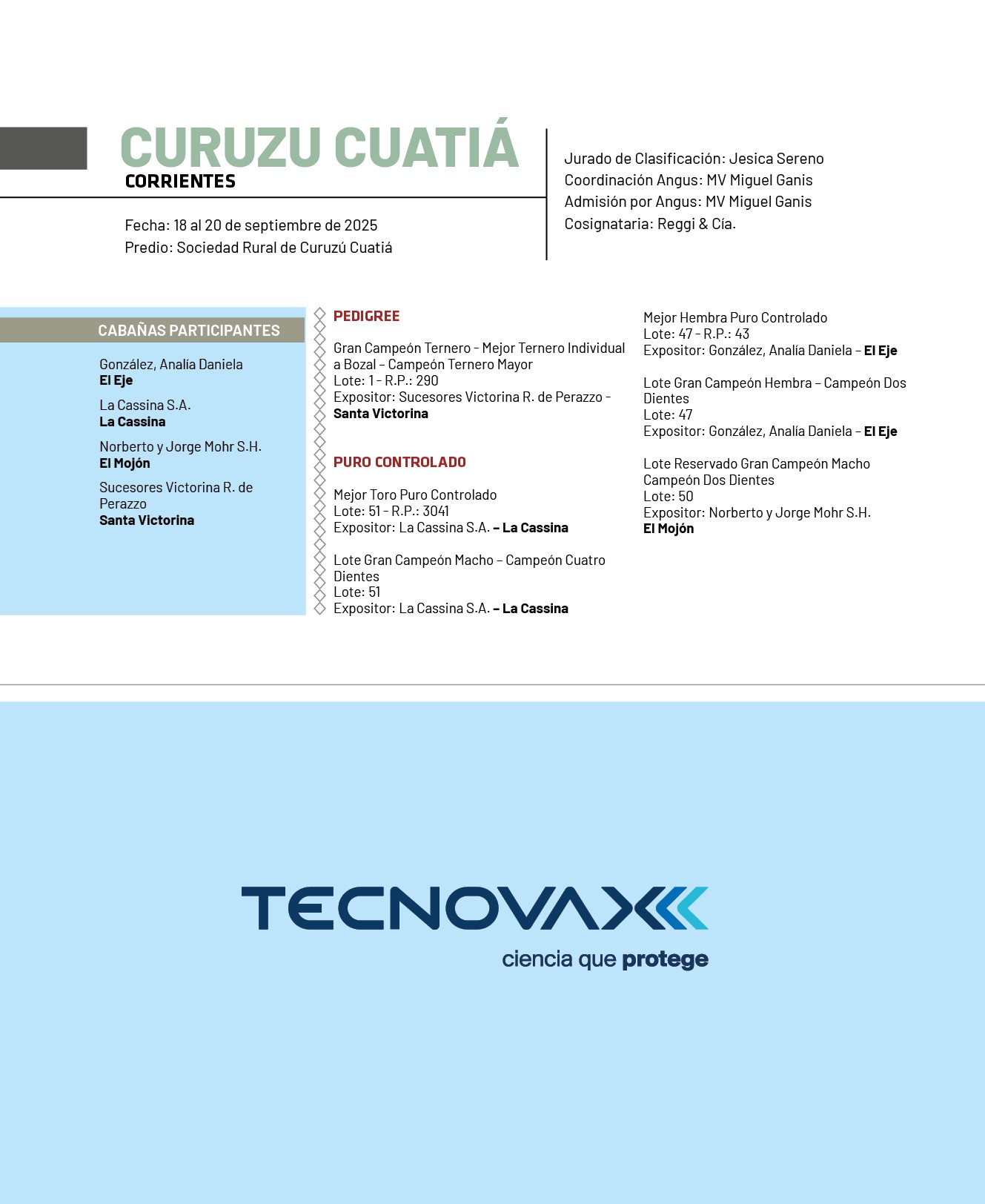 CURUZU CUATIÁ
CORRIENTES

Fecha: 18 al 20 de septiembre de 2025
Predio: Sociedad Rural de Curuzú Cuatiá

Jurado de Clasificación: Jesica Sereno
Coordinación Angus: MV Miguel Ganis
Admisión por Angus: MV Miguel Ganis
Cosignataria: Reggi & Cía.

CABAÑAS PARTICIPANTES

González, Analía Daniela
El Eje

La Cassina S.A.
La Cassina

Norberto y Jorge Mohr S.H.
El Mojón

Sucesores Victorina R. de Perazzo
Santa Victorina

PEDIGREE

Gran Campeón Ternero - Mejor Ternero Individual a Bozal – Campeón Ternero Mayor
Lote: 1 - R.P.: 290
Expositor: Sucesores Victorina R. de Perazzo - Santa Victorina

PURO CONTROLADO

Mejor Toro Puro Controlado
Lote: 51 - R.P.: 3041
Expositor: La Cassina S.A. – La Cassina

Lote Gran Campeón Macho – Campeón Cuatro Dientes
Lote: 51
Expositor: La Cassina S.A. – La Cassina

Mejor Hembra Puro Controlado
Lote: 47 - R.P.: 43
Expositor: González, Analía Daniela – El Eje

Lote Gran Campeón Hembra – Campeón Dos Dientes
Lote: 47
Expositor: González, Analía Daniela – El Eje

Lote Reservado Gran Campeón Macho Campeón Dos Dientes
Lote: 50
Expositor: Norberto y Jorge Mohr S.H.
El Mojón

TECNOVAX
ciencia que protege